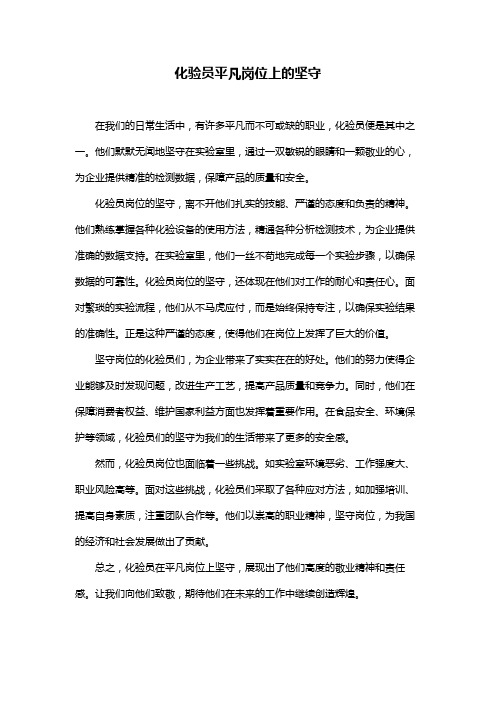 化验员平凡岗位上的坚守

在我们的日常生活中，有许多平凡而不可或缺的职业，化验员便是其中之一。他们默默无闻地坚守在实验室里，通过一双敏锐的眼睛和一颗敬业的心，为企业提供精准的检测数据，保障产品的质量和安全。

化验员岗位的坚守，离不开他们扎实的技能、严谨的态度和负责的精神。他们熟练掌握各种化验设备的使用方法，精通各种分析检测技术，为企业提供准确的数据支持。在实验室里，他们一丝不苟地完成每一个实验步骤，以确保数据的可靠性。化验员岗位的坚守，还体现在他们对工作的耐心和责任心。面对繁琐的实验流程，他们从不马虎应付，而是始终保持专注，以确保实验结果的准确性。正是这种严谨的态度，使得他们在岗位上发挥了巨大的价值。

坚守岗位的化验员们，为企业带来了实实在在的好处。他们的努力使得企业能够及时发现问题，改进生产工艺，提高产品质量和竞争力。同时，他们在保障消费者权益、维护国家利益方面也发挥着重要作用。在食品安全、环境保护等领域，化验员们的坚守为我们的生活带来了更多的安全感。

然而，化验员岗位也面临着一些挑战。如实验室环境恶劣、工作强度大、职业风险高等。面对这些挑战，化验员们采取了各种应对方法，如加强培训、提高自身素质，注重团队合作等。他们以崇高的职业精神，坚守岗位，为我国的经济和社会发展做出了贡献。

总之，化验员在平凡岗位上坚守，展现出了他们高度的敬业精神和责任感。让我们向他们致敬，期待他们在未来的工作中继续创造辉煌。